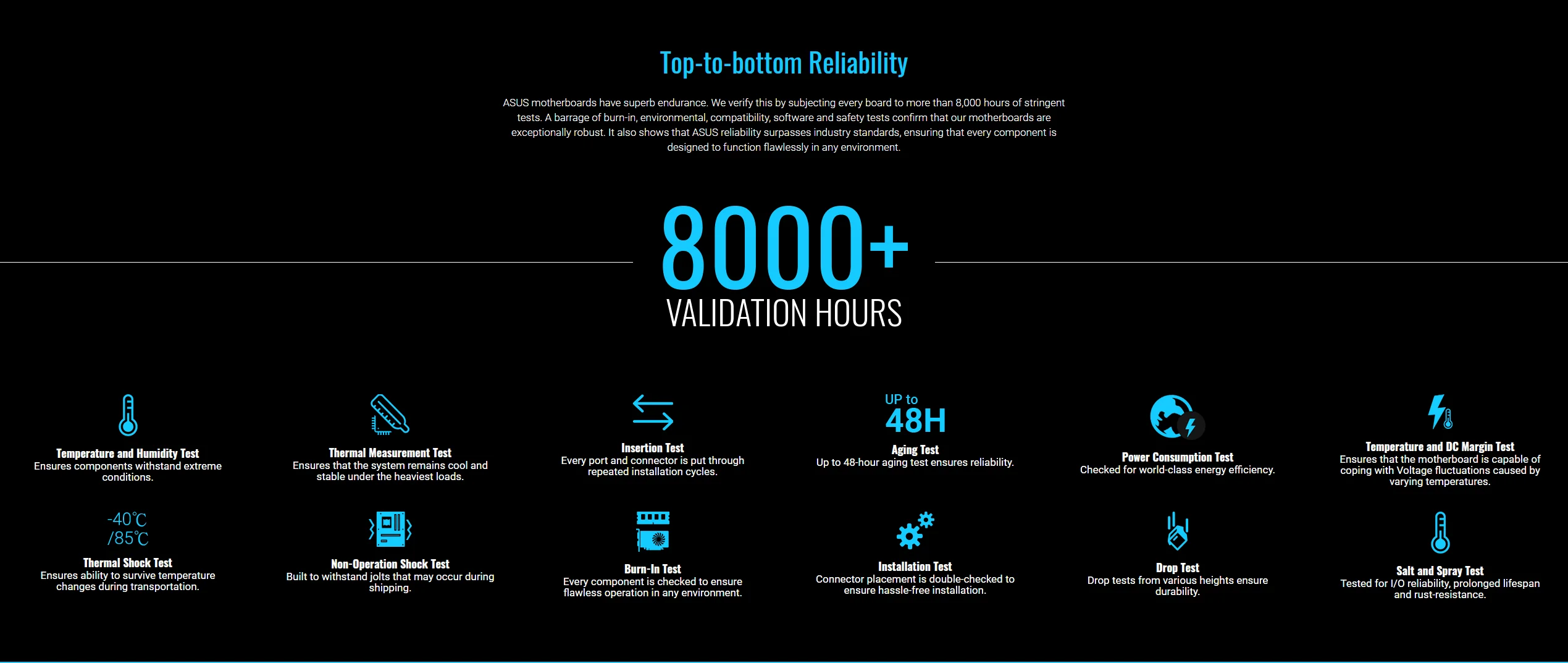 Top-to-bottom Reliability

ASUS motherboards have superb endurance. We verify this by subjecting every board to more than 8,000 hours of stringent tests. A barrage of burn-in, environmental, compatibility, software and safety tests confirm that our motherboards are exceptionally robust. It also shows that ASUS reliability surpasses industry standards, ensuring that every component is designed to function flawlessly in any environment.

8000+
VALIDATION HOURS

Temperature and Humidity Test
Ensures components withstand extreme conditions.

Thermal Measurement Test
Ensures that the system remains cool and stable under the heaviest loads.

Insertion Test
Every port and connector is put through repeated installation cycles.

UP to
48H
Aging Test
Up to 48-hour aging test ensures reliability.

Power Consumption Test
Checked for world-class energy efficiency.

Temperature and DC Margin Test
Ensures that the motherboard is capable of coping with Voltage fluctuations caused by varying temperatures.

-40℃
/85℃
Thermal Shock Test
Ensures ability to survive temperature changes during transportation.

Non-Operation Shock Test
Built to withstand jolts that may occur during shipping.

Burn-In Test
Every component is checked to ensure flawless operation in any environment.

Installation Test
Connector placement is double-checked to ensure hassle-free installation.

Drop Test
Drop tests from various heights ensure durability.

Salt and Spray Test
Tested for I/O reliability, prolonged lifespan and rust-resistance.